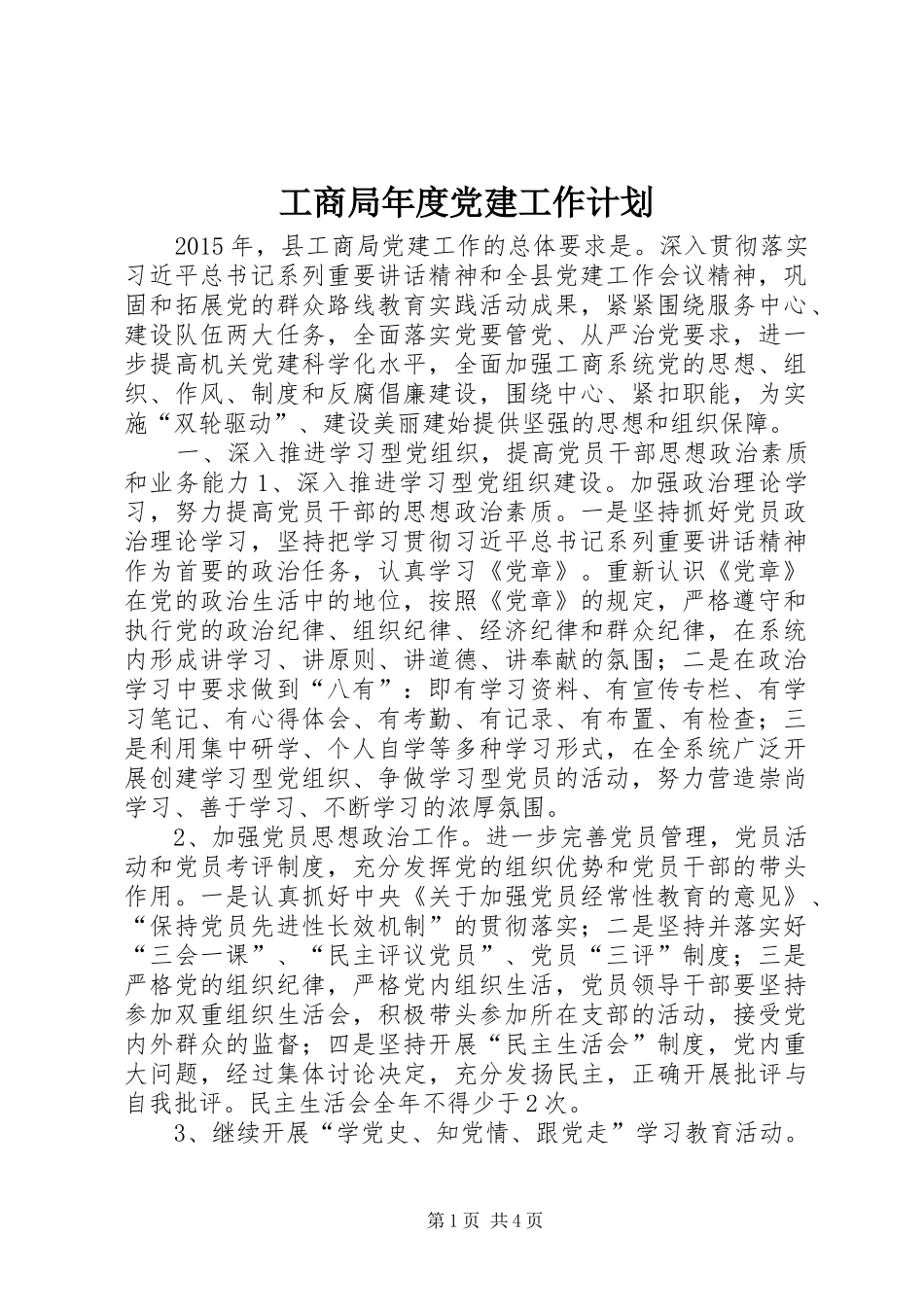 工商局年度党建工作计划

2015 年，县工商局党建工作的总体要求是。深入贯彻落实习近平总书记系列重要讲话精神和全县党建工作会议精神，巩固和拓展党的群众路线教育实践活动成果，紧紧围绕服务中心、建设队伍两大任务，全面落实党要管党、从严治党要求，进一步提高机关党建科学化水平，全面加强工商系统党的思想、组织、作风、制度和反腐倡廉建设，围绕中心、紧扣职能，为实施“双轮驱动”、建设美丽建始提供坚强的思想和组织保障。

一、深入推进学习型党组织，提高党员干部思想政治素质和业务能力 1、深入推进学习型党组织建设。加强政治理论学习，努力提高党员干部的思想政治素质。一是坚持抓好党员政治理论学习，坚持把学习贯彻习近平总书记系列重要讲话精神作为首要的政治任务，认真学习《党章》。重新认识《党章》在党的政治生活中的地位，按照《党章》的规定，严格遵守和执行党的政治纪律、组织纪律、经济纪律和群众纪律，在系统内形成讲学习、讲原则、讲道德、讲奉献的氛围；二是在政治学习中要求做到“八有”：即有学习资料、有宣传专栏、有学习笔记、有心得体会、有考勤、有记录、有布置、有检查；三是利用集中研学、个人自学等多种学习形式，在全系统广泛开展创建学习型党组织、争做学习型党员的活动，努力营造崇尚学习、善于学习、不断学习的浓厚氛围。

2、加强党员思想政治工作。进一步完善党员管理，党员活动和党员考评制度，充分发挥党的组织优势和党员干部的带头作用。一是认真抓好中央《关于加强党员经常性教育的意见》、“保持党员先进性长效机制”的贯彻落实；二是坚持并落实好“三会一课”、“民主评议党员”、党员“三评”制度；三是严格党的组织纪律，严格党内组织生活，党员领导干部要坚持参加双重组织生活会，积极带头参加所在支部的活动，接受党内外群众的监督；四是坚持开展“民主生活会”制度，党内重大问题，经过集体讨论决定，充分发扬民主，正确开展批评与自我批评。民主生活会全年不得少于 2 次。

3、继续开展“学党史、知党情、跟党走”学习教育活动。

第 1 页 共 4 页